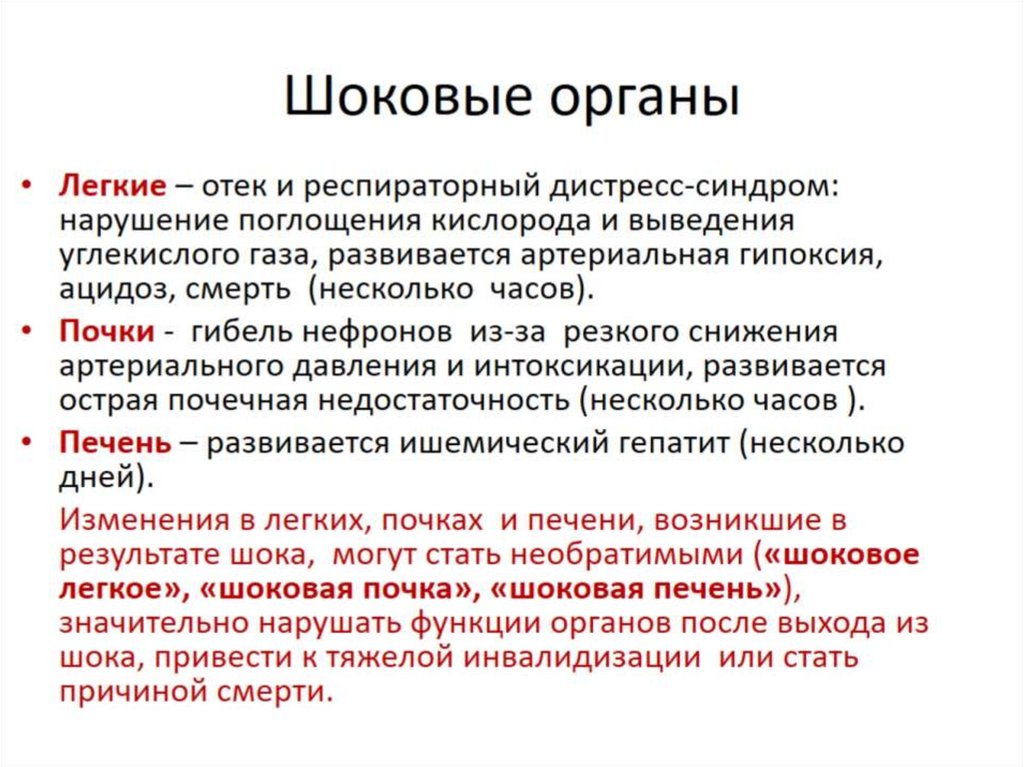 Шоковые органы

• Легкие – отек и респираторный дистресс-синдром: нарушение поглощения кислорода и выведения углекислого газа, развивается артериальная гипоксия, ацидоз, смерть (несколько часов).
• Почки - гибель нефронов из-за резкого снижения артериального давления и интоксикации, развивается острая почечная недостаточность (несколько часов ).
• Печень – развивается ишемический гепатит (несколько дней).

Изменения в легких, почках и печени, возникшие в результате шока, могут стать необратимыми («шоковое легкое», «шоковая почка», «шоковая печень»), значительно нарушать функции органов после выхода из шока, привести к тяжелой инвалидизации или стать причиной смерти.